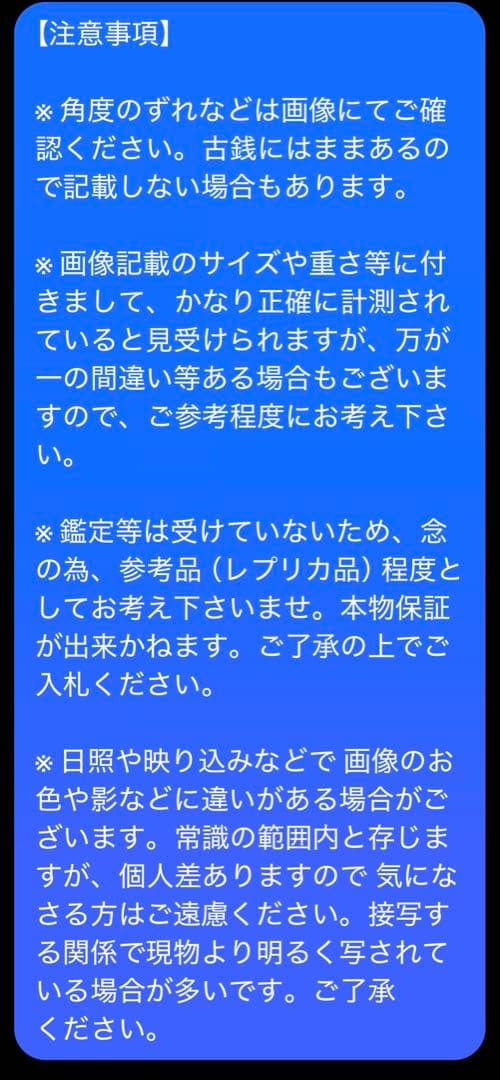 【注意事項】

※角度のずれなどは画像にてご確認ください。古銭にはままあるので記載しない場合もあります。

※画像記載のサイズや重さ等に付きまして、かなり正確に計測されていると見受けられますが、万が一の間違い等ある場合もございますので、ご参考程度にお考え下さい。

※鑑定等は受けていないため、念の為、参考品（レプリカ品）程度としてお考え下さいませ。本物保証が出来かねます。ご了承の上でご入札ください。

※日照や映り込みなどで 画像のお色や影などに違いがある場合がございます。常識の範囲内と存じますが、個人差ありますので 気になさる方はご遠慮ください。接写する関係で現物より明るく写されている場合が多いです。ご了承ください。